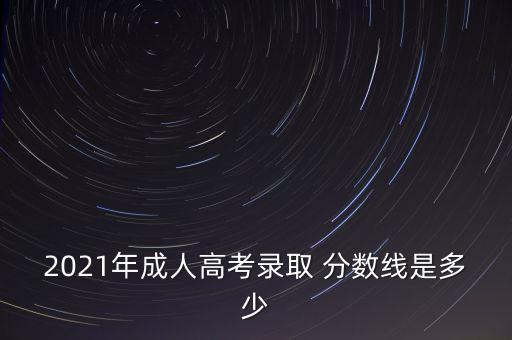 2021年成人高考录取 分数线是多少